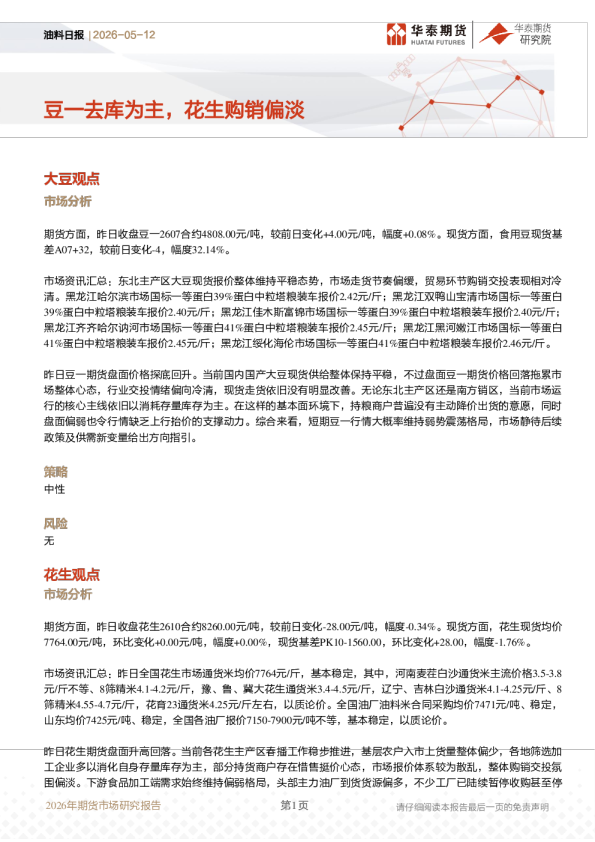 油料日报 | 2026-05-12

华泰期货 HUATAI FUTURES

华泰期货 研究院

豆一去库为主，花生购销偏淡

大豆观点

市场分析

期货方面，昨日收盘豆一2607合约4808.00元/吨，较前日变化+4.00元/吨，幅度+0.08%。现货方面，食用豆现货基差A07+32，较前日变化-4，幅度32.14%。

市场资讯汇总：东北主产区大豆现货报价整体维持平稳态势，市场走货节奏偏缓，贸易环节购销交投表现相对冷清。黑龙江哈尔滨市场国标一等蛋白39%蛋白中粒塔粮装车报价2.42元/斤；黑龙江双鸭山宝清市场国标一等蛋白39%蛋白中粒塔粮装车报价2.40元/斤；黑龙江佳木斯富锦市场国标一等蛋白39%蛋白中粒塔粮装车报价2.40元/斤；黑龙江齐齐哈尔讷河市场国标一等蛋白41%蛋白中粒塔粮装车报价2.45元/斤；黑龙江黑河嫩江市场国标一等蛋白41%蛋白中粒塔粮装车报价2.45元/斤；黑龙江绥化海伦市场国标一等蛋白41%蛋白中粒塔粮装车报价2.46元/斤。

昨日豆一期货盘面价格探底回升。当前国内国产大豆现货供给整体保持平稳，不过盘面豆一期货价格回落拖累市场整体心态，行业交投情绪偏向冷清，现货走货依旧没有明显改善。无论东北主产区还是南方销区，当前市场运行的核心主线依旧以消耗存量库存为主。在这样的基本面环境下，持粮商户普遍没有主动降价出货的意愿，同时盘面偏弱也令行情缺乏上行抬价的支撑动力。综合来看，短期豆一行情大概率维持弱势震荡格局，市场静待后续政策及供需新变量给出方向指引。

策略

中性

风险

无

花生观点

市场分析

期货方面，昨日收盘花生2610合约8260.00元/吨，较前日变化-28.00元/吨，幅度-0.34%。现货方面，花生现货均价7764.00元/吨，环比变化+0.00元/吨，幅度+0.00%，现货基差PK10-1560.00，环比变化+28.00，幅度-1.76%。

市场资讯汇总：昨日全国花生市场通货米均价7764元/斤，基本稳定，其中，河南麦茬白沙通货米主流价格3.5-3.8元/斤不等、8筛精米4.1-4.2元/斤，豫、鲁、冀大花生通货米3.4-4.5元/斤，辽宁、吉林白沙通货米4.1-4.25元/斤、8筛精米4.55-4.7元/斤，花育23通货米4.25元/斤左右，以质论价。全国油厂油料米合同采购均价7471元/吨、稳定，山东均价7425元/吨、稳定，全国各油厂报价7150-7900元/吨不等，基本稳定，以质论价。

昨日花生期货盘面升高回落。当前各花生主产区春播工作稳步推进，基层农户入市上货量整体偏少，各地筛选加工企业多以消化自身存量库存为主，部分持货商户存在惜售挺价心态，市场报价体系较为散乱，整体购销交投氛围偏淡。下游食品加工端需求始终维持偏弱格局，头部主力油厂到货货源偏多，不少工厂已陆续暂停收购甚至停

2026年期货市场研究报告 第1页 请仔细阅读本报告最后一页的免责声明